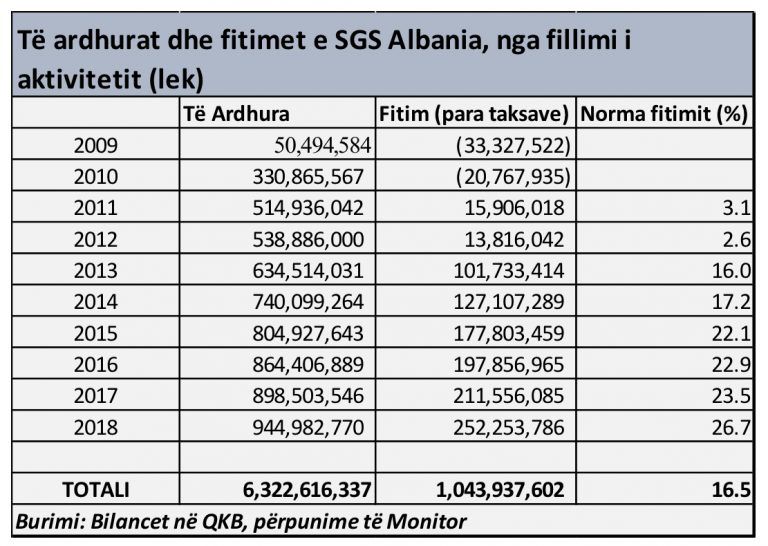 Të ardhurat dhe fitimet e SGS Albania, nga fillimi i aktivitetit (lek)

| | Të Ardhura | Fitim (para taksave) | Norma fitimit (%) |
|---|---|---|---|
| 2009 | 50,494,584 | (33,327,522) | |
| 2010 | 330,865,567 | (20,767,935) | |
| 2011 | 514,936,042 | 15,906,018 | 3.1 |
| 2012 | 538,886,000 | 13,816,042 | 2.6 |
| 2013 | 634,514,031 | 101,733,414 | 16.0 |
| 2014 | 740,099,264 | 127,107,289 | 17.2 |
| 2015 | 804,927,643 | 177,803,459 | 22.1 |
| 2016 | 864,406,889 | 197,856,965 | 22.9 |
| 2017 | 898,503,546 | 211,556,085 | 23.5 |
| 2018 | 944,982,770 | 252,253,786 | 26.7 |
| | | | |
| TOTALI | 6,322,616,337 | 1,043,937,602 | 16.5 |

Burimi: Bilancet në QKB, përpunime të Monitor